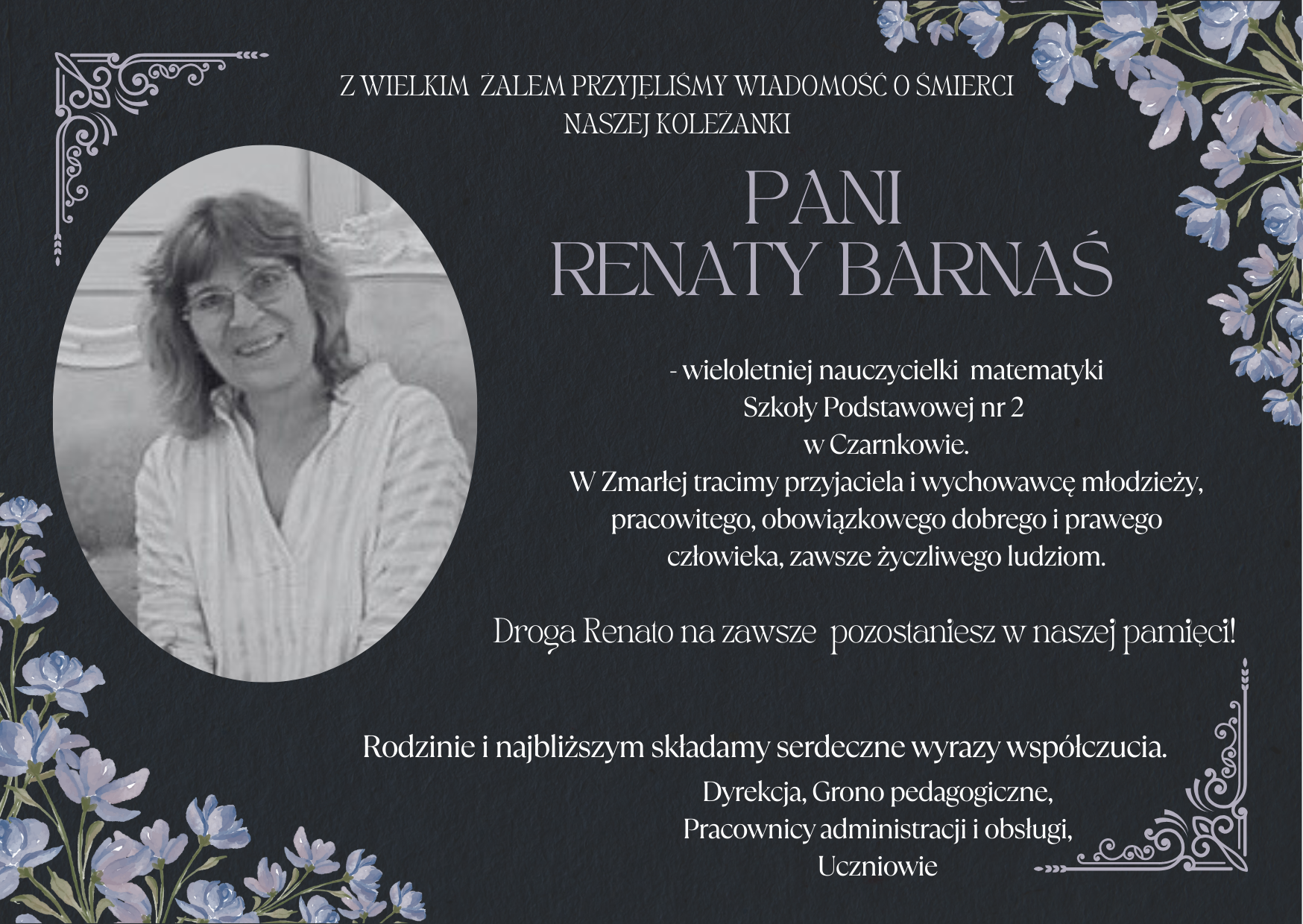 Z WIELKIM ŻALEM PRZYJĘLIŚMY WIADOMOŚĆ O ŚMIERCI
NASZEJ KOLEŻANKI

PANI
RENATY BARNAŚ

- wieloletniej nauczycielki matematyki
Szkoły Podstawowej nr 2
w Czarnkowie.
W Zmarłej tracimy przyjaciela i wychowawcę młodzieży, pracowitego, obowiązkowego dobrego i prawego człowieka, zawsze życzliwego ludziom.

Droga Renato na zawsze pozostaniesz w naszej pamięci!

Rodzinie i najbliższym składamy serdeczne wyrazy współczucia.

Dyrekcja, Grono pedagogiczne,
Pracownicy administracji i obsługi,
Uczniowie